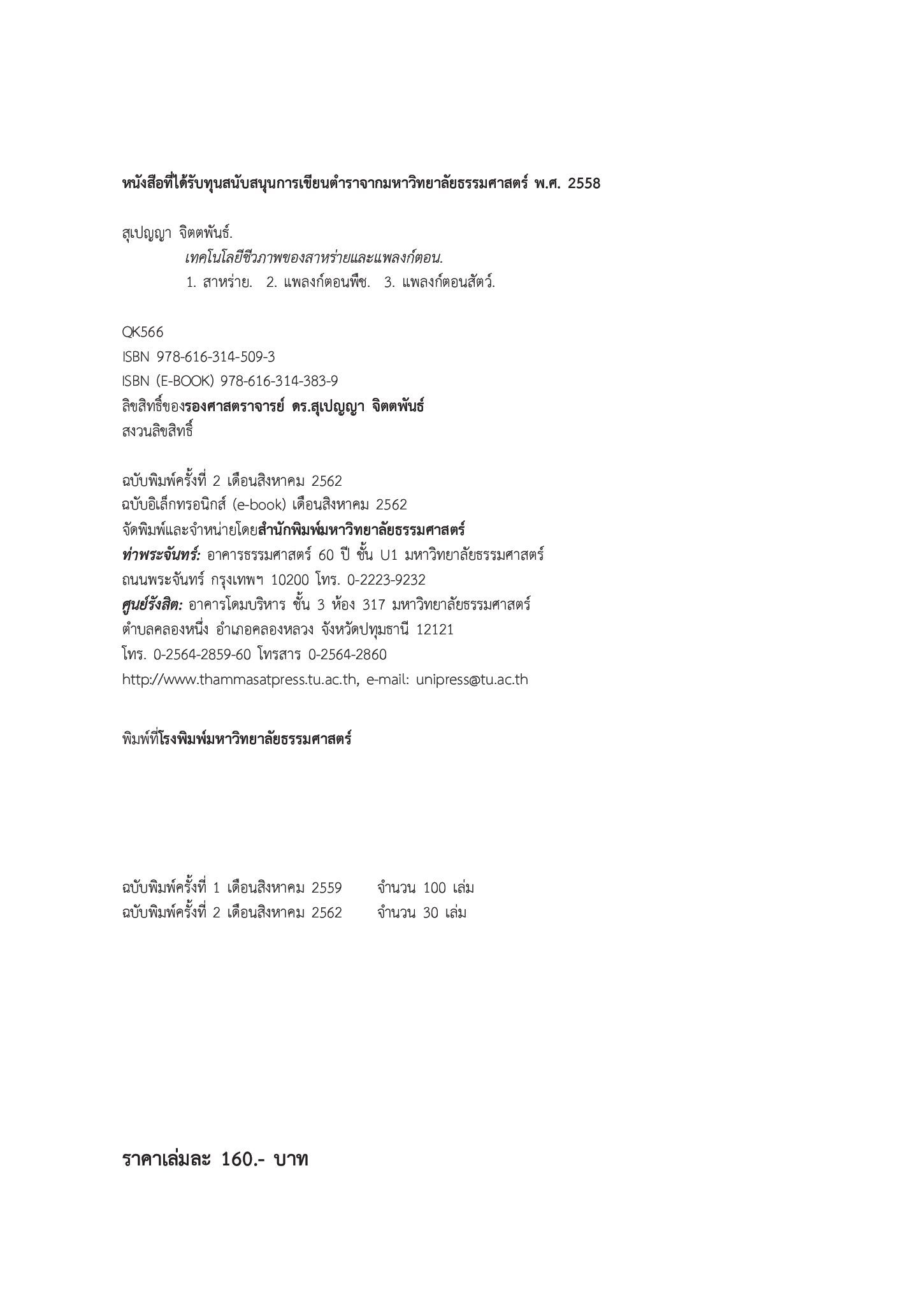 หนังสือที่ได้รับทุนสนับสนุนการเขียนตำราจากมหาวิทยาลัยธรรมศาสตร์ พ.ศ. 2558

สุเปญญา จิตตพันธ์.
เทคโนโลยีชีวภาพของสาหร่ายและแพลงก์ตอน.
1. สาหร่าย. 2. แพลงก์ตอนพืช. 3. แพลงก์ตอนสัตว์.

QK566
ISBN 978-616-314-509-3
ISBN (E-BOOK) 978-616-314-383-9
ลิขสิทธิ์ของรองศาสตราจารย์ ดร.สุเปญญา จิตตพันธ์
สงวนลิขสิทธิ์

ฉบับพิมพ์ครั้งที่ 2 เดือนสิงหาคม 2562
ฉบับอิเล็กทรอนิกส์ (e-book) เดือนสิงหาคม 2562
จัดพิมพ์และจำหน่ายโดยสำนักพิมพ์มหาวิทยาลัยธรรมศาสตร์
ท่าพระจันทร์: อาคารธรรมศาสตร์ 60 ปี ชั้น U1 มหาวิทยาลัยธรรมศาสตร์
ถนนพระจันทร์ กรุงเทพฯ 10200 โทร. 0-2223-9232
ศูนย์รังสิต: อาคารโดมบริหาร ชั้น 3 ห้อง 317 มหาวิทยาลัยธรรมศาสตร์
ตำบลคลองหนึ่ง อำเภอคลองหลวง จังหวัดปทุมธานี 12121
โทร. 0-2564-2859-60 โทรสาร 0-2564-2860
http://www.thammasatpress.tu.ac.th, e-mail: unipress@tu.ac.th

พิมพ์ที่โรงพิมพ์มหาวิทยาลัยธรรมศาสตร์

ฉบับพิมพ์ครั้งที่ 1 เดือนสิงหาคม 2559 จำนวน 100 เล่ม
ฉบับพิมพ์ครั้งที่ 2 เดือนสิงหาคม 2562 จำนวน 30 เล่ม

ราคาเล่มละ 160.- บาท